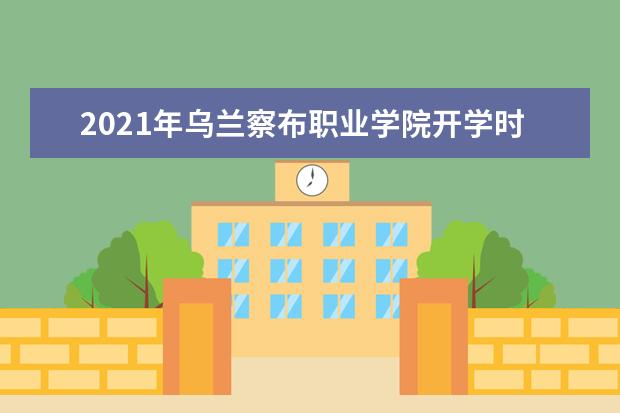 2021年乌兰察布职业学院开学时